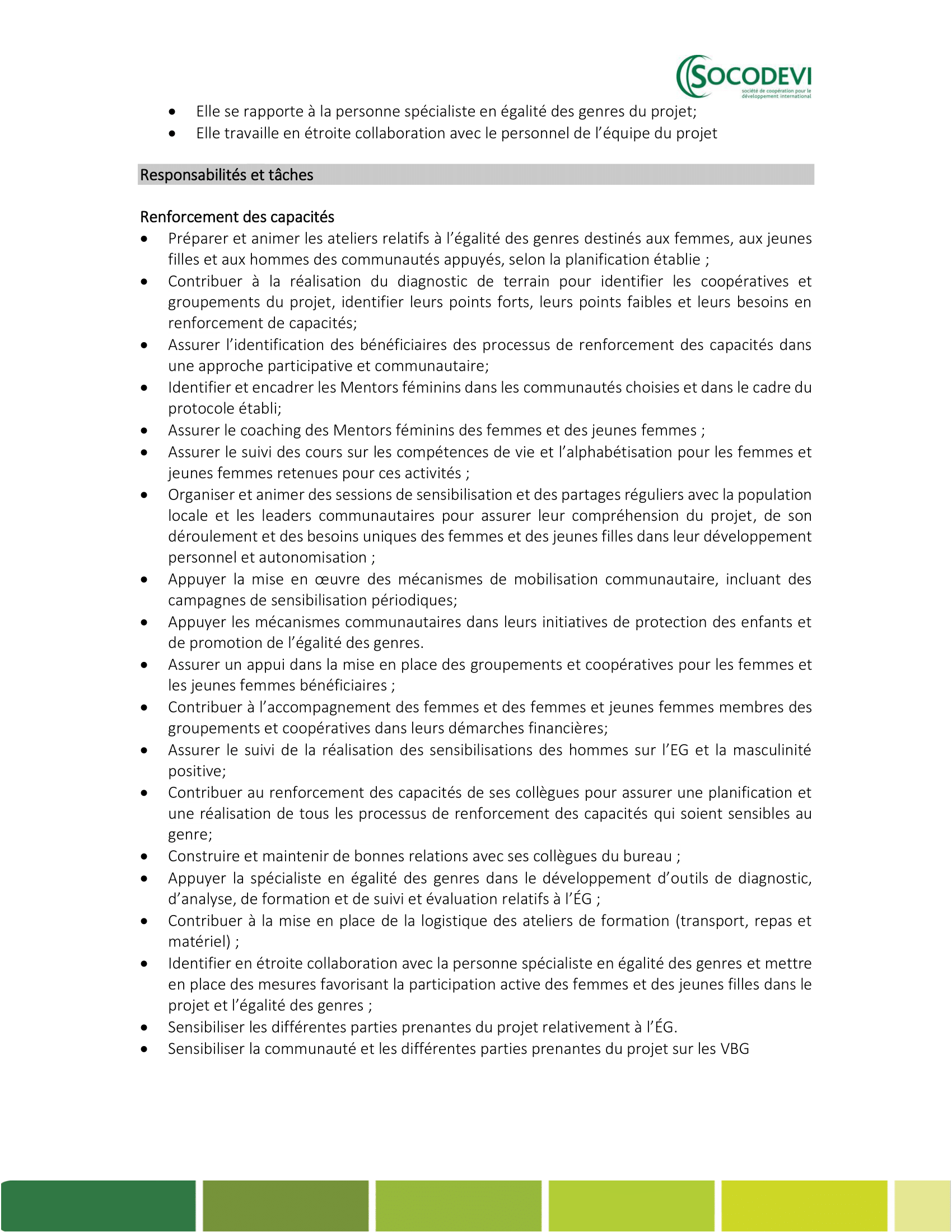 SOCODEVI
société de coopération pour le développement international

• Elle se rapporte à la personne spécialiste en égalité des genres du projet;
• Elle travaille en étroite collaboration avec le personnel de l'équipe du projet

Responsabilités et tâches

Renforcement des capacités
• Préparer et animer les ateliers relatifs à l'égalité des genres destinés aux femmes, aux jeunes filles et aux hommes des communautés appuyés, selon la planification établie ;
• Contribuer à la réalisation du diagnostic de terrain pour identifier les coopératives et groupements du projet, identifier leurs points forts, leurs points faibles et leurs besoins en renforcement de capacités;
• Assurer l'identification des bénéficiaires des processus de renforcement des capacités dans une approche participative et communautaire;
• Identifier et encadrer les Mentors féminins dans les communautés choisies et dans le cadre du protocole établi;
• Assurer le coaching des Mentors féminins des femmes et des jeunes femmes ;
• Assurer le suivi des cours sur les compétences de vie et l'alphabétisation pour les femmes et jeunes femmes retenues pour ces activités ;
• Organiser et animer des sessions de sensibilisation et des partages réguliers avec la population locale et les leaders communautaires pour assurer leur compréhension du projet, de son déroulement et des besoins uniques des femmes et des jeunes filles dans leur développement personnel et autonomisation ;
• Appuyer la mise en œuvre des mécanismes de mobilisation communautaire, incluant des campagnes de sensibilisation périodiques;
• Appuyer les mécanismes communautaires dans leurs initiatives de protection des enfants et de promotion de l'égalité des genres.
• Assurer un appui dans la mise en place des groupements et coopératives pour les femmes et les jeunes femmes bénéficiaires ;
• Contribuer à l'accompagnement des femmes et des femmes et jeunes femmes membres des groupements et coopératives dans leurs démarches financières;
• Assurer le suivi de la réalisation des sensibilisations des hommes sur l'EG et la masculinité positive;
• Contribuer au renforcement des capacités de ses collègues pour assurer une planification et une réalisation de tous les processus de renforcement des capacités qui soient sensibles au genre;
• Construire et maintenir de bonnes relations avec ses collègues du bureau ;
• Appuyer la spécialiste en égalité des genres dans le développement d'outils de diagnostic, d'analyse, de formation et de suivi et évaluation relatifs à l'ÉG ;
• Contribuer à la mise en place de la logistique des ateliers de formation (transport, repas et matériel) ;
• Identifier en étroite collaboration avec la personne spécialiste en égalité des genres et mettre en place des mesures favorisant la participation active des femmes et des jeunes filles dans le projet et l'égalité des genres ;
• Sensibiliser les différentes parties prenantes du projet relativement à l'ÉG.
• Sensibiliser la communauté et les différentes parties prenantes du projet sur les VBG